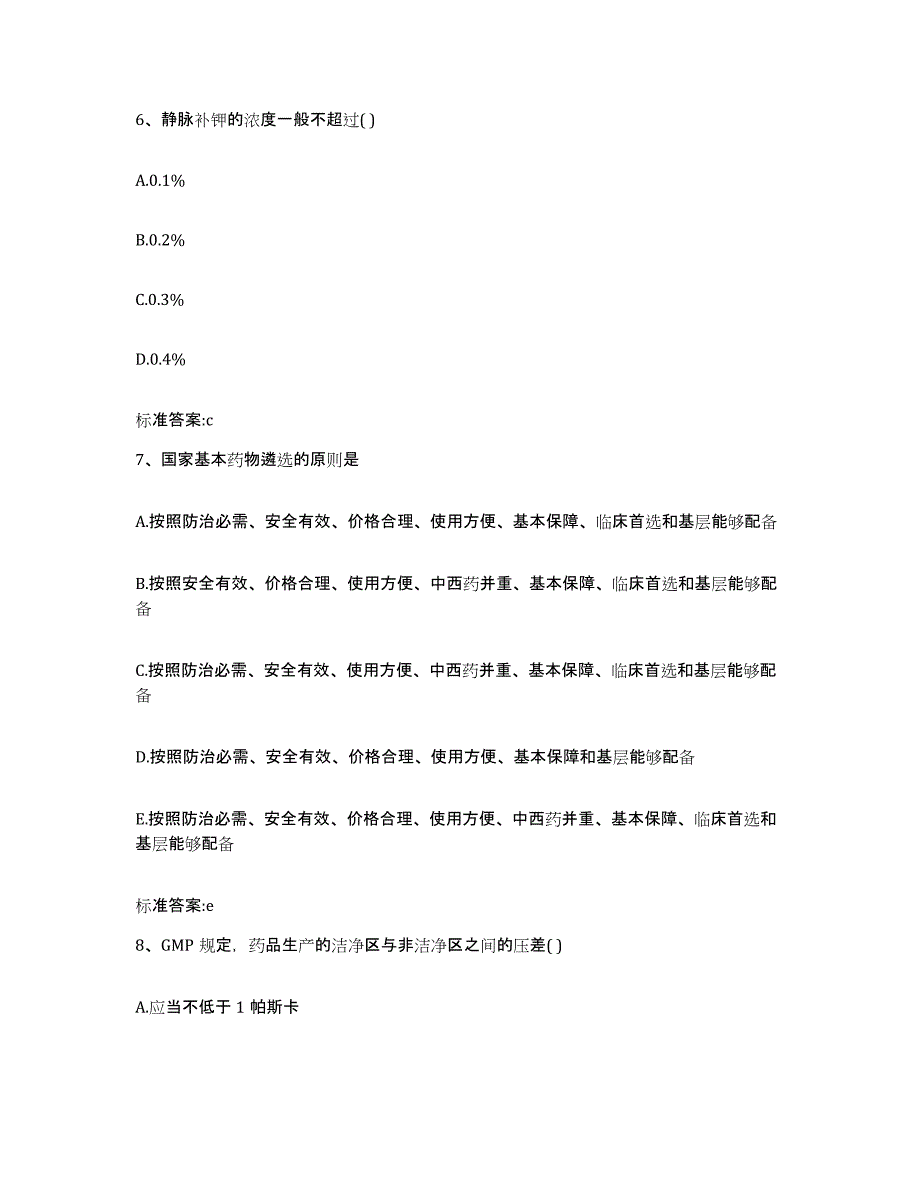 6、静脉补钾的浓度一般不超过( )

A.0.1%

B.0.2%

C.0.3%

D.0.4%

标准答案:c

7、国家基本药物遴选的原则是

A.按照防治必需、安全有效、价格合理、使用方便、基本保障、临床首选和基层能够配备

B.按照安全有效、价格合理、使用方便、中西药并重、基本保障、临床首选和基层能够配备

C.按照防治必需、安全有效、使用方便、中西药并重、基本保障、临床首选和基层能够配备

D.按照防治必需、安全有效、价格合理、使用方便、基本保障和基层能够配备

E.按照防治必需、安全有效、价格合理、使用方便、中西药并重、基本保障、临床首选和基层能够配备

标准答案:e

8、GMP 规定，药品生产的洁净区与非洁净区之间的压差( )

A.应当不低于 1 帕斯卡